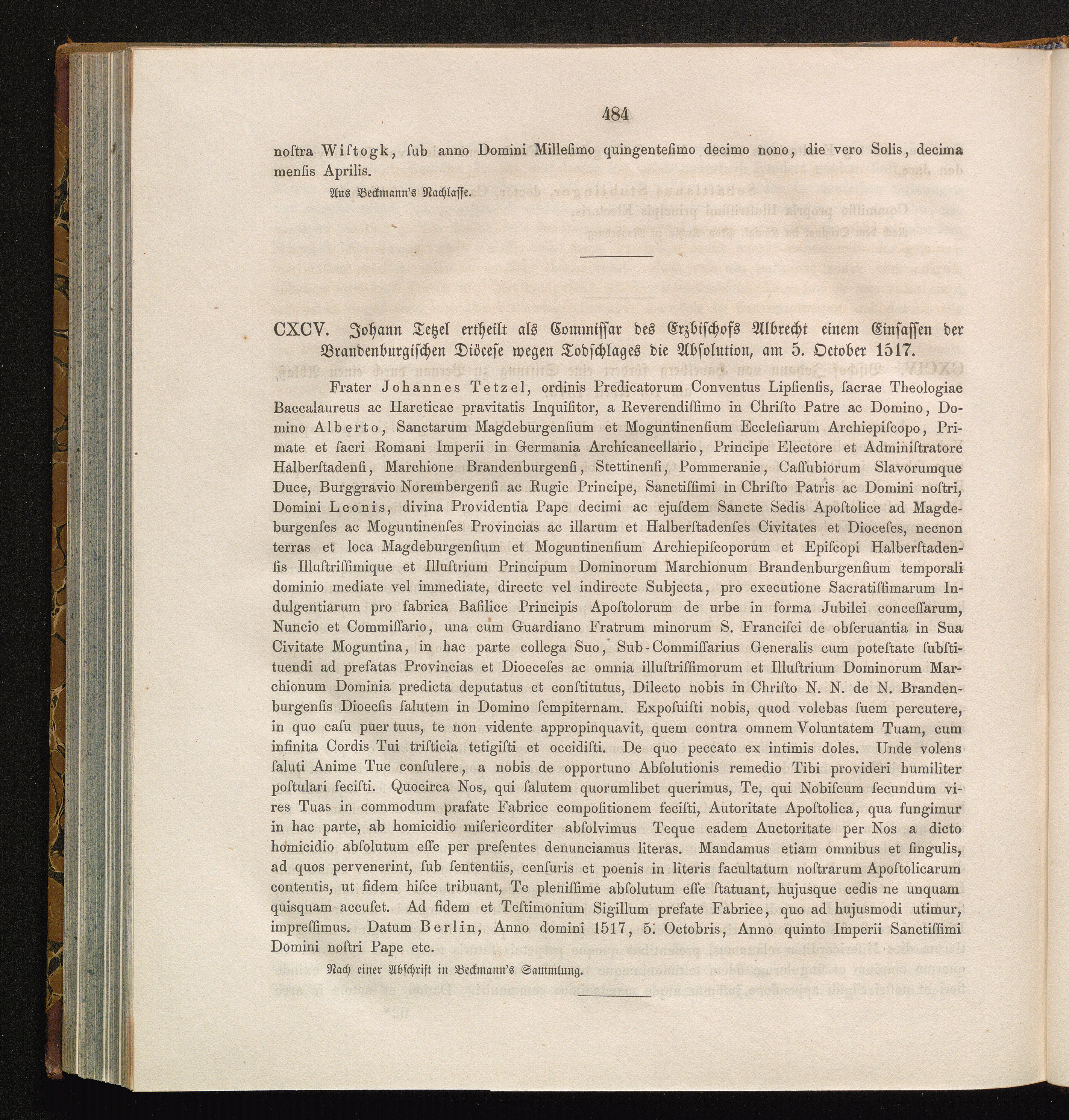 484

noſtra Wiſtogk, ſub anno Domini Milleſimo quingenteſimo decimo nono, die vero Solis, decima menſis Aprilis.

Aus Beckmann's Nachlaſſe.

CXCV. Johann Tetzel ertheilt als Commiſſar des Erzbiſchofs Albrecht einem Einſaſſen der Brandenburgiſchen Diöceſe wegen Todſchlages die Abſolution, am 5. October 1517.

Frater Johannes Tetzel, ordinis Predicatorum Conventus Lipſienſis, ſacrae Theologiae Baccalaureus ac Hareticae pravitatis Inquiſitor, a Reverendiſſimo in Chriſto Patre ac Domino, Domino Alberto, Sanctarum Magdeburgenſium et Moguntinenſium Eccleſiarum Archiepiſcopo, Primate et ſacri Romani Imperii in Germania Archicancellario, Principe Electore et Adminiſtratore Halberſtadenſi, Marchione Brandenburgenſi, Stettinenſi, Pommeranie, Caſſubiorum Slavorumque Duce, Burggravio Norembergenſi ac Rugie Principe, Sanctiſſimi in Chriſto Patris ac Domini noſtri, Domini Leonis, divina Providentia Pape decimi ac ejuſdem Sancte Sedis Apoſtolice ad Magdeburgenſes ac Moguntinenſes Provincias ac illarum et Halberſtadenſes Civitates et Dioceſes, necnon terras et loca Magdeburgenſium et Moguntinenſium Archiepiſcoporum et Epiſcopi Halberſtadenſis Illuſtriſſimique et Illuſtrium Principum Dominorum Marchionum Brandenburgenſium temporali dominio mediate vel immediate, directe vel indirecte Subjecta, pro executione Sacratiſſimarum Indulgentiarum pro fabrica Baſilice Principis Apoſtolorum de urbe in forma Jubilei conceſſarum, Nuncio et Commiſſario, una cum Guardiano Fratrum minorum S. Franciſci de obſeruantia in Sua Civitate Moguntina, in hac parte collega Suo, Sub-Commiſſarius Generalis cum poteſtate ſubſtituendi ad prefatas Provincias et Dioeceſes ac omnia illuſtriſſimorum et Illuſtrium Dominorum Marchionum Dominia predicta deputatus et conſtitutus, Dilecto nobis in Chriſto N. N. de N. Brandenburgenſis Dioecſis ſalutem in Domino ſempiternam. Expoſuiſti nobis, quod volebas ſuem percutere, in quo caſu puer tuus, te non vidente appropinquavit, quem contra omnem Voluntatem Tuam, cum infinita Cordis Tui triſticia tetigiſti et occidiſti. De quo peccato ex intimis doles. Unde volens ſaluti Anime Tue conſulere, a nobis de opportuno Abſolutionis remedio Tibi provideri humiliter poſtulari feciſti. Quocirca Nos, qui ſalutem quorumlibet querimus, Te, qui Nobiſcum ſecundum vires Tuas in commodum prafate Fabrice compoſitionem feciſti, Autoritate Apoſtolica, qua fungimur in hac parte, ab homicidio miſericorditer abſolvimus Teque eadem Auctoritate per Nos a dicto homicidio abſolutum eſſe per preſentes denunciamus literas. Mandamus etiam omnibus et ſingulis, ad quos pervenerint, ſub ſententiis, cenſuris et poenis in literis facultatum noſtrarum Apoſtolicarum contentis, ut fidem hiſce tribuant, Te pleniſſime abſolutum eſſe ſtatuant, hujusque cedis ne unquam quisquam accuſet. Ad fidem et Teſtimonium Sigillum prefate Fabrice, quo ad hujusmodi utimur, impreſſimus. Datum Berlin, Anno domini 1517, 5. Octobris, Anno quinto Imperii Sanctiſſimi Domini noſtri Pape etc.

Nach einer Abſchrift in Beckmann's Sammlung.